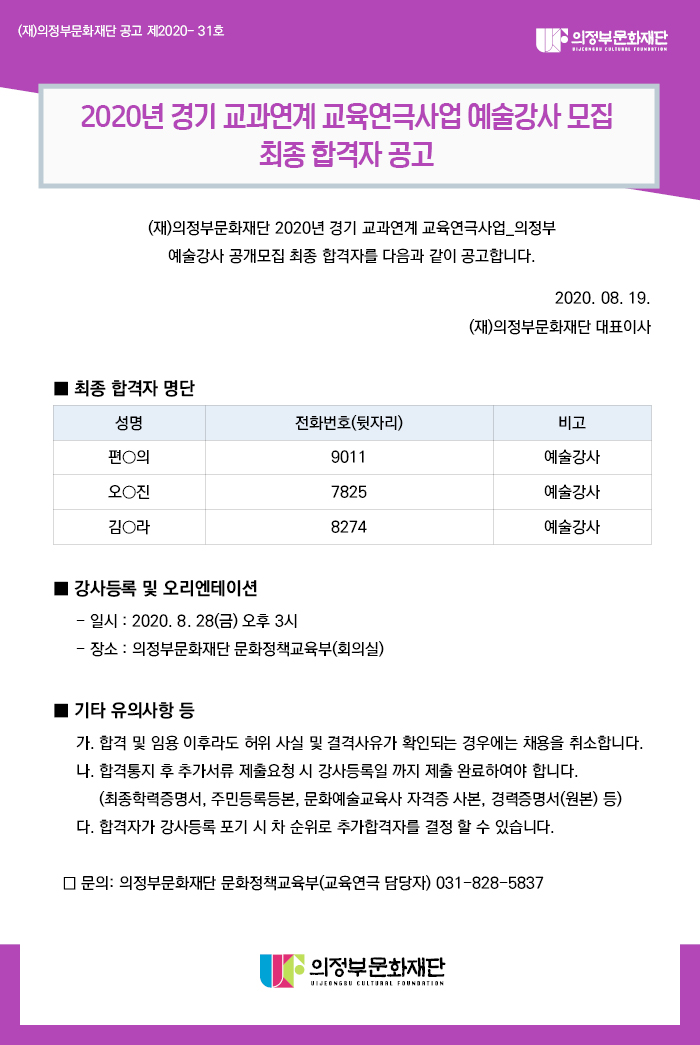 (재)의정부문화재단 공고 제2020- 31호

의정부문화재단
UIJEONGBU CULTURAL FOUNDATION

2020년 경기 교과연계 교육연극사업 예술강사 모집 최종 합격자 공고

(재)의정부문화재단 2020년 경기 교과연계 교육연극사업_의정부 예술강사 공개모집 최종 합격자를 다음과 같이 공고합니다.

2020. 08. 19.
(재)의정부문화재단 대표이사

■ 최종 합격자 명단

| 성명 | 전화번호(뒷자리) | 비고 |
|---|---|---|
| 편○의 | 9011 | 예술강사 |
| 오○진 | 7825 | 예술강사 |
| 김○라 | 8274 | 예술강사 |

■ 강사등록 및 오리엔테이션
- 일시 : 2020. 8. 28(금) 오후 3시
- 장소 : 의정부문화재단 문화정책교육부(회의실)

■ 기타 유의사항 등
가. 합격 및 임용 이후라도 허위 사실 및 결격사유가 확인되는 경우에는 채용을 취소합니다.
나. 합격통지 후 추가서류 제출요청 시 강사등록일 까지 제출 완료하여야 합니다.
(최종학력증명서, 주민등록등본, 문화예술교육사 자격증 사본, 경력증명서(원본) 등)
다. 합격자가 강사등록 포기 시 차 순위로 추가합격자를 결정 할 수 있습니다.

□ 문의: 의정부문화재단 문화정책교육부(교육연극 담당자) 031-828-5837

의정부문화재단
UIJEONGBU CULTURAL FOUNDATION